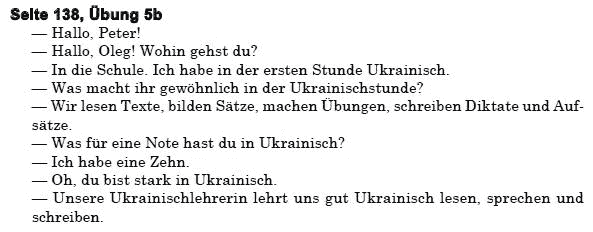 Seite 138, Übung 5b

— Hallo, Peter!

— Hallo, Oleg! Wohin gehst du?

— In die Schule. Ich habe in der ersten Stunde Ukrainisch.

— Was macht ihr gewöhnlich in der Ukrainischstunde?

— Wir lesen Texte, bilden Sätze, machen Übungen, schreiben Diktate und Aufsätze.

— Was für eine Note hast du in Ukrainisch?

— Ich habe eine Zehn.

— Oh, du bist stark in Ukrainisch.

— Unsere Ukrainischlehrerin lehrt uns gut Ukrainisch lesen, sprechen und schreiben.